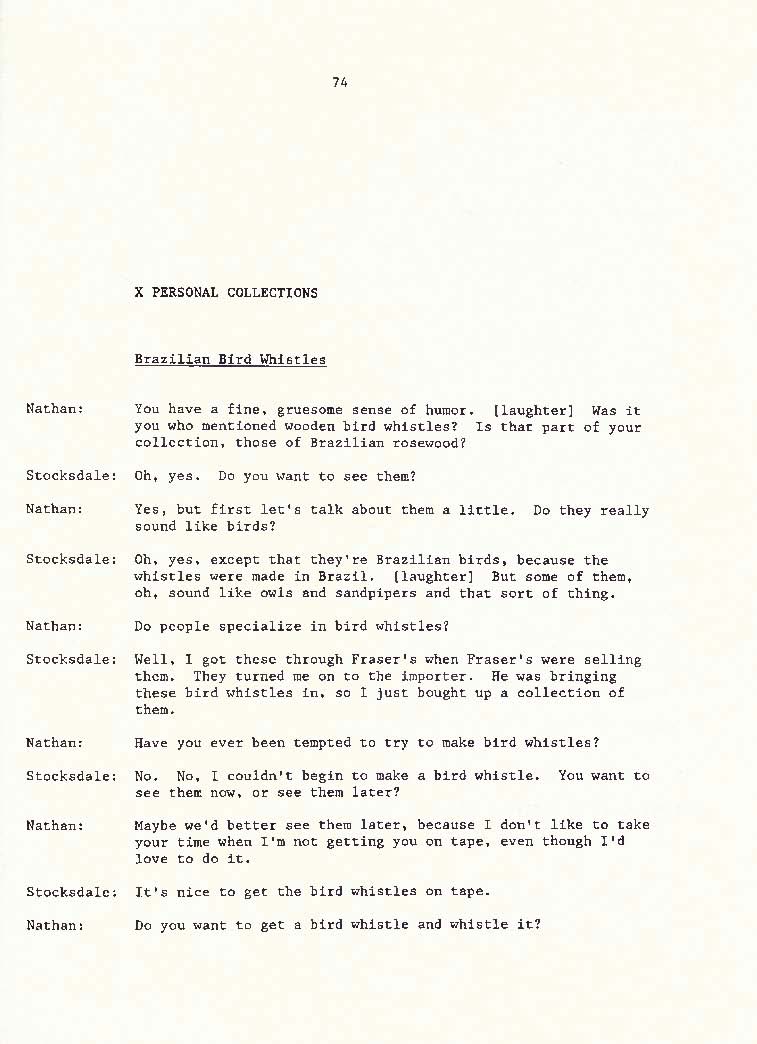 74

X PERSONAL COLLECTIONS

Brazilian Bird Whistles

Nathan: You have a fine, gruesome sense of humor. [laughter] Was it you who mentioned wooden bird whistles? Is that part of your collection, those of Brazilian rosewood?

Stocksdale: Oh, yes. Do you want to see them?

Nathan: Yes, but first let's talk about them a little. Do they really sound like birds?

Stocksdale: Oh, yes, except that they're Brazilian birds, because the whistles were made in Brazil. [laughter] But some of them, oh, sound like owls and sandpipers and that sort of thing.

Nathan: Do people specialize in bird whistles?

Stocksdale: Well, I got these through Fraser's when Fraser's were selling them. They turned me on to the importer. He was bringing these bird whistles in, so I just bought up a collection of them.

Nathan: Have you ever been tempted to try to make bird whistles?

Stocksdale: No. No, I couldn't begin to make a bird whistle. You want to see them now, or see them later?

Nathan: Maybe we'd better see them later, because I don't like to take your time when I'm not getting you on tape, even though I'd love to do it.

Stocksdale: It's nice to get the bird whistles on tape.

Nathan: Do you want to get a bird whistle and whistle it?